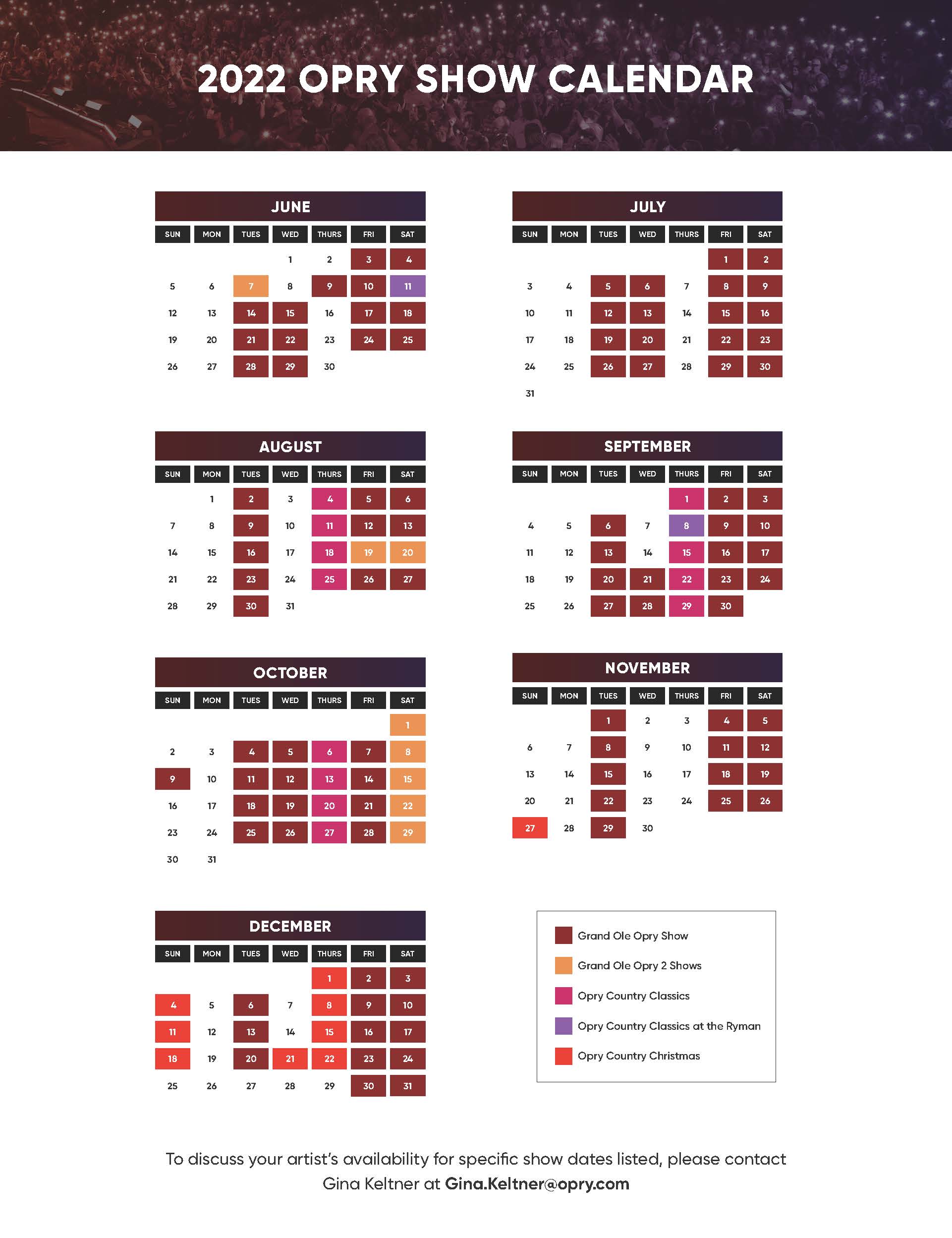 2022 OPRY SHOW CALENDAR

JUNE

| SUN | MON | TUES | WED | THURS | FRI | SAT |
|---|---|---|---|---|---|---|
| | | | 1 | 2 | 3 | 4 |
| 5 | 6 | 7 | 8 | 9 | 10 | 11 |
| 12 | 13 | 14 | 15 | 16 | 17 | 18 |
| 19 | 20 | 21 | 22 | 23 | 24 | 25 |
| 26 | 27 | 28 | 29 | 30 | | |

JULY

| SUN | MON | TUES | WED | THURS | FRI | SAT |
|---|---|---|---|---|---|---|
| | | | | | 1 | 2 |
| 3 | 4 | 5 | 6 | 7 | 8 | 9 |
| 10 | 11 | 12 | 13 | 14 | 15 | 16 |
| 17 | 18 | 19 | 20 | 21 | 22 | 23 |
| 24 | 25 | 26 | 27 | 28 | 29 | 30 |
| 31 | | | | | | |

AUGUST

| SUN | MON | TUES | WED | THURS | FRI | SAT |
|---|---|---|---|---|---|---|
| | 1 | 2 | 3 | 4 | 5 | 6 |
| 7 | 8 | 9 | 10 | 11 | 12 | 13 |
| 14 | 15 | 16 | 17 | 18 | 19 | 20 |
| 21 | 22 | 23 | 24 | 25 | 26 | 27 |
| 28 | 29 | 30 | 31 | | | |

SEPTEMBER

| SUN | MON | TUES | WED | THURS | FRI | SAT |
|---|---|---|---|---|---|---|
| | | | | 1 | 2 | 3 |
| 4 | 5 | 6 | 7 | 8 | 9 | 10 |
| 11 | 12 | 13 | 14 | 15 | 16 | 17 |
| 18 | 19 | 20 | 21 | 22 | 23 | 24 |
| 25 | 26 | 27 | 28 | 29 | 30 | |

OCTOBER

| SUN | MON | TUES | WED | THURS | FRI | SAT |
|---|---|---|---|---|---|---|
| | | | | | | 1 |
| 2 | 3 | 4 | 5 | 6 | 7 | 8 |
| 9 | 10 | 11 | 12 | 13 | 14 | 15 |
| 16 | 17 | 18 | 19 | 20 | 21 | 22 |
| 23 | 24 | 25 | 26 | 27 | 28 | 29 |
| 30 | 31 | | | | | |

NOVEMBER

| SUN | MON | TUES | WED | THURS | FRI | SAT |
|---|---|---|---|---|---|---|
| | | 1 | 2 | 3 | 4 | 5 |
| 6 | 7 | 8 | 9 | 10 | 11 | 12 |
| 13 | 14 | 15 | 16 | 17 | 18 | 19 |
| 20 | 21 | 22 | 23 | 24 | 25 | 26 |
| 27 | 28 | 29 | 30 | | | |

DECEMBER

| SUN | MON | TUES | WED | THURS | FRI | SAT |
|---|---|---|---|---|---|---|
| | | | | 1 | 2 | 3 |
| 4 | 5 | 6 | 7 | 8 | 9 | 10 |
| 11 | 12 | 13 | 14 | 15 | 16 | 17 |
| 18 | 19 | 20 | 21 | 22 | 23 | 24 |
| 25 | 26 | 27 | 28 | 29 | 30 | 31 |

Grand Ole Opry Show
Grand Ole Opry 2 Shows
Opry Country Classics
Opry Country Classics at the Ryman
Opry Country Christmas

To discuss your artist's availability for specific show dates listed, please contact Gina Keltner at Gina.Keltner@opry.com